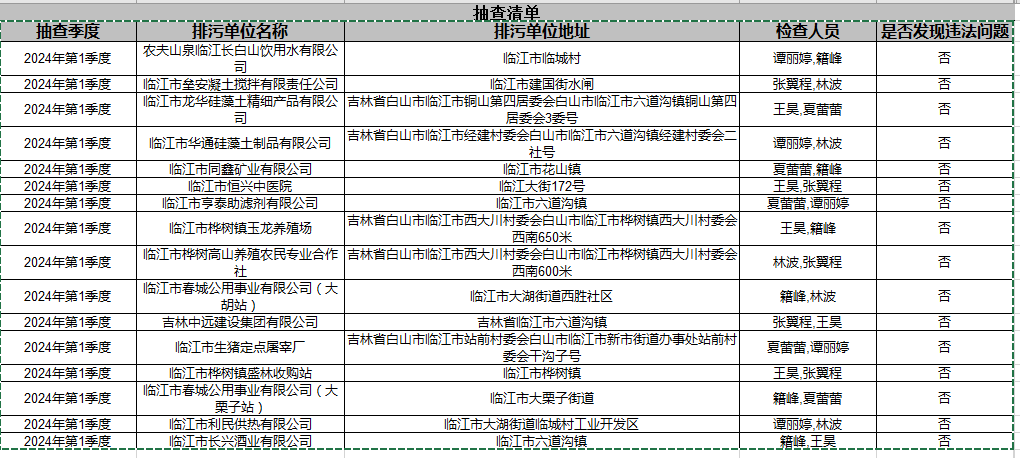 抽查清单

| 抽查季度 | 排污单位名称 | 排污单位地址 | 检查人员 | 是否发现违法问题 |
|---|---|---|---|---|
| 2024年第1季度 | 农夫山泉临江长白山饮用水有限公司 | 临江市临城村 | 谭丽婷,籍峰 | 否 |
| 2024年第1季度 | 临江市垒安凝土搅拌有限责任公司 | 临江市建国街水闸 | 张翼程,林波 | 否 |
| 2024年第1季度 | 临江市龙华硅藻土精细产品有限公司 | 吉林省白山市临江市铜山第四居委会白山市临江市六道沟镇铜山第四居委会3委号 | 王昊,夏蕾蕾 | 否 |
| 2024年第1季度 | 临江市华通硅藻土制品有限公司 | 吉林省白山市临江市经建村委会白山市临江市六道沟镇经建村委会二社号 | 谭丽婷,林波 | 否 |
| 2024年第1季度 | 临江市同鑫矿业有限公司 | 临江市花山镇 | 夏蕾蕾,籍峰 | 否 |
| 2024年第1季度 | 临江市恒兴中医院 | 临江大街172号 | 王昊,张翼程 | 否 |
| 2024年第1季度 | 临江市亨泰助滤剂有限公司 | 临江市六道沟镇 | 夏蕾蕾,谭丽婷 | 否 |
| 2024年第1季度 | 临江市桦树镇玉龙养殖场 | 吉林省白山市临江市西大川村委会白山市临江市桦树镇西大川村委会西南650米 | 王昊,籍峰 | 否 |
| 2024年第1季度 | 临江市桦树高山养殖农民专业合作社 | 吉林省白山市临江市西大川村委会白山市临江市桦树镇西大川村委会西南600米 | 林波,张翼程 | 否 |
| 2024年第1季度 | 临江市春城公用事业有限公司（大胡站） | 临江市大湖街道西胜社区 | 籍峰,林波 | 否 |
| 2024年第1季度 | 吉林中远建设集团有限公司 | 吉林省临江市六道沟镇 | 张翼程,王昊 | 否 |
| 2024年第1季度 | 临江市生猪定点屠宰厂 | 吉林省白山市临江市站前村委会白山市临江市新市街道办事处站前村委会干沟子号 | 夏蕾蕾,谭丽婷 | 否 |
| 2024年第1季度 | 临江市桦树镇盛林收购站 | 临江市桦树镇 | 王昊,张翼程 | 否 |
| 2024年第1季度 | 临江市春城公用事业有限公司（大栗子站） | 临江市大栗子街道 | 籍峰,夏蕾蕾 | 否 |
| 2024年第1季度 | 临江市利民供热有限公司 | 临江市大湖街道临城村工业开发区 | 谭丽婷,林波 | 否 |
| 2024年第1季度 | 临江市长兴酒业有限公司 | 临江市六道沟镇 | 籍峰,王昊 | 否 |